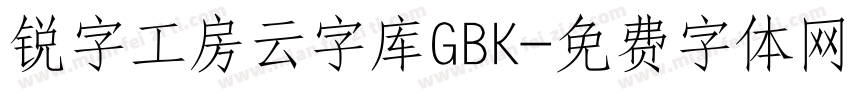 锐字工房云字库GBK-免费字体网